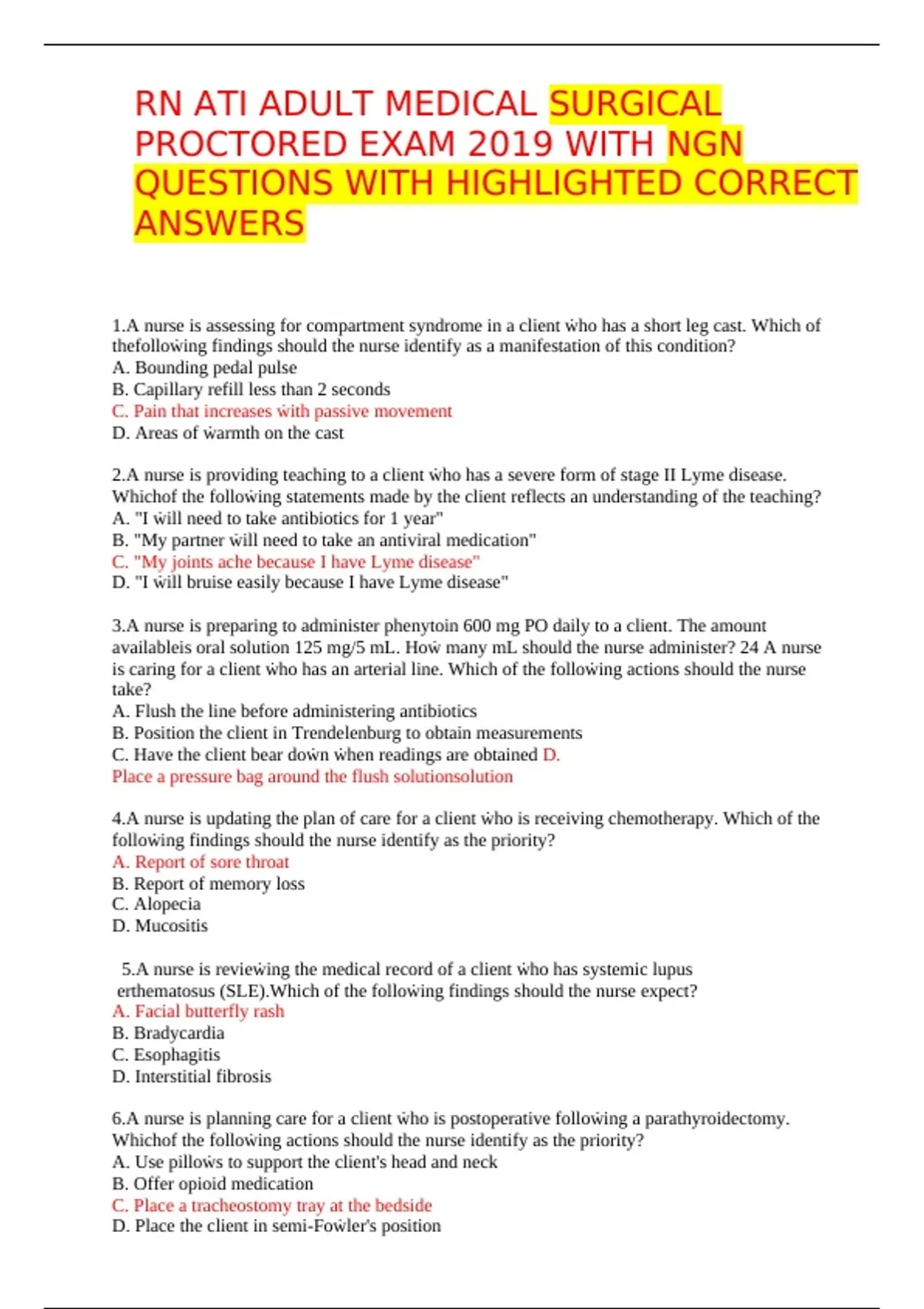 RN ATI ADULT MEDICAL SURGICAL PROCTORED EXAM 2019 WITH NGN QUESTIONS WITH HIGHLIGHTED CORRECT ANSWERS

1.A nurse is assessing for compartment syndrome in a client who has a short leg cast. Which of thefollowing findings should the nurse identify as a manifestation of this condition?
A. Bounding pedal pulse
B. Capillary refill less than 2 seconds
C. Pain that increases with passive movement
D. Areas of warmth on the cast

2.A nurse is providing teaching to a client who has a severe form of stage II Lyme disease. Whichof the following statements made by the client reflects an understanding of the teaching?
A. "I will need to take antibiotics for 1 year"
B. "My partner will need to take an antiviral medication"
C. "My joints ache because I have Lyme disease"
D. "I will bruise easily because I have Lyme disease"

3.A nurse is preparing to administer phenytoin 600 mg PO daily to a client. The amount availableis oral solution 125 mg/5 mL. How many mL should the nurse administer? 24 A nurse is caring for a client who has an arterial line. Which of the following actions should the nurse take?
A. Flush the line before administering antibiotics
B. Position the client in Trendelenburg to obtain measurements
C. Have the client bear down when readings are obtained D.
Place a pressure bag around the flush solutionsolution

4.A nurse is updating the plan of care for a client who is receiving chemotherapy. Which of the following findings should the nurse identify as the priority?
A. Report of sore throat
B. Report of memory loss
C. Alopecia
D. Mucositis

5.A nurse is reviewing the medical record of a client who has systemic lupus erthematosus (SLE).Which of the following findings should the nurse expect?
A. Facial butterfly rash
B. Bradycardia
C. Esophagitis
D. Interstitial fibrosis

6.A nurse is planning care for a client who is postoperative following a parathyroidectomy. Whichof the following actions should the nurse identify as the priority?
A. Use pillows to support the client's head and neck
B. Offer opioid medication
C. Place a tracheostomy tray at the bedside
D. Place the client in semi-Fowler's position